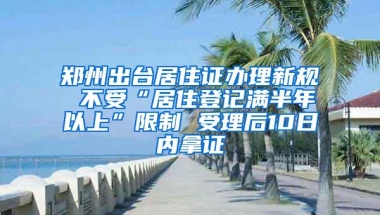 郑州出台居住证办理新规 不受“居住登记满半年以上”限制 受理后10日内拿证